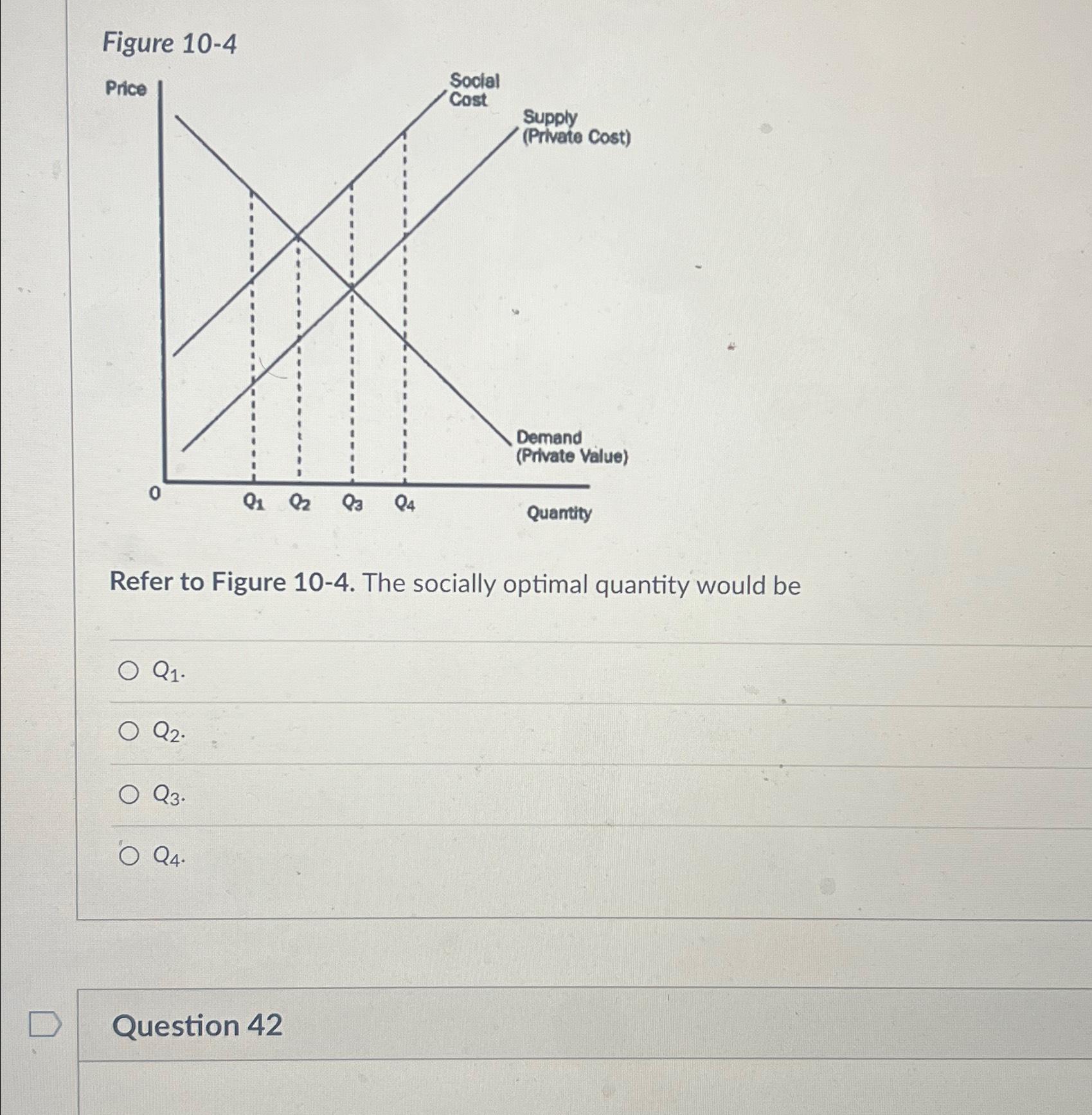 Figure 10-4

Price

Social Cost

Supply (Private Cost)

Demand (Private Value)

0

$Q_1$ $Q_2$ $Q_3$ $Q_4$

Quantity

Refer to Figure 10-4. The socially optimal quantity would be

$Q_1$.

$Q_2$.

$Q_3$.

$Q_4$.

Question 42